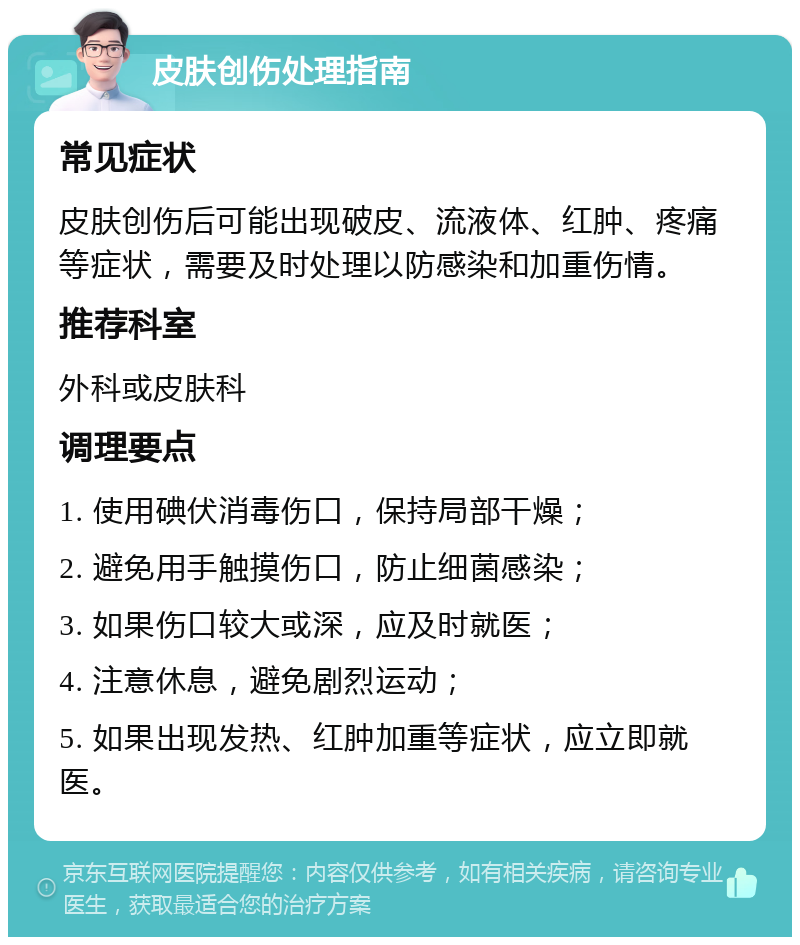 皮肤创伤处理指南

常见症状

皮肤创伤后可能出现破皮、流液体、红肿、疼痛等症状，需要及时处理以防感染和加重伤情。

推荐科室

外科或皮肤科

调理要点

1. 使用碘伏消毒伤口，保持局部干燥；

2. 避免用手触摸伤口，防止细菌感染；

3. 如果伤口较大或深，应及时就医；

4. 注意休息，避免剧烈运动；

5. 如果出现发热、红肿加重等症状，应立即就医。

京东互联网医院提醒您：内容仅供参考，如有相关疾病，请咨询专业医生，获取最适合您的治疗方案